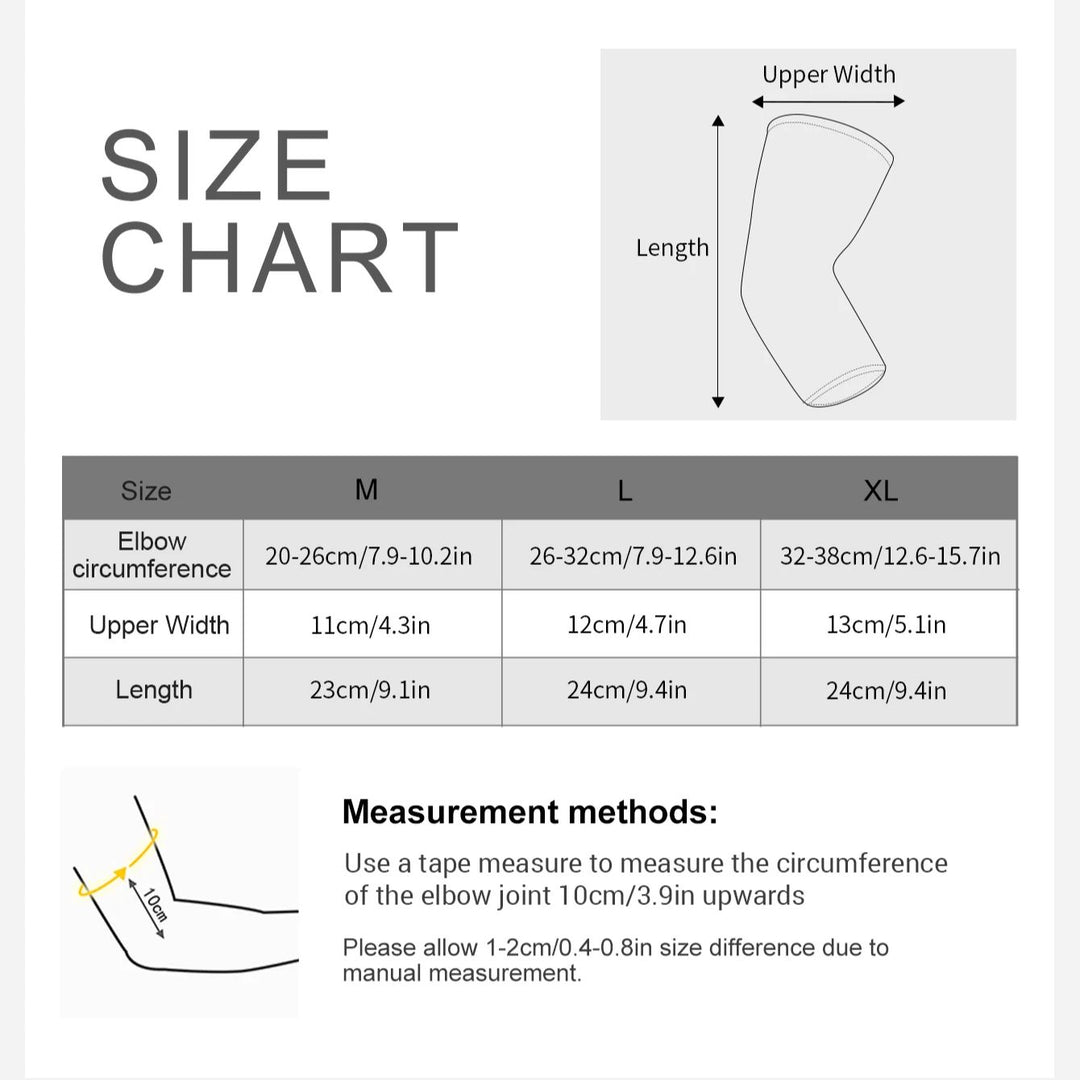 SIZE CHART

Upper Width

Length

| Size | M | L | XL |
|---|---|---|---|
| Elbow circumference | 20-26cm/7.9-10.2in | 26-32cm/7.9-12.6in | 32-38cm/12.6-15.7in |
| Upper Width | 11cm/4.3in | 12cm/4.7in | 13cm/5.1in |
| Length | 23cm/9.1in | 24cm/9.4in | 24cm/9.4in |

10cm

Measurement methods:

Use a tape measure to measure the circumference of the elbow joint 10cm/3.9in upwards

Please allow 1-2cm/0.4-0.8in size difference due to manual measurement.